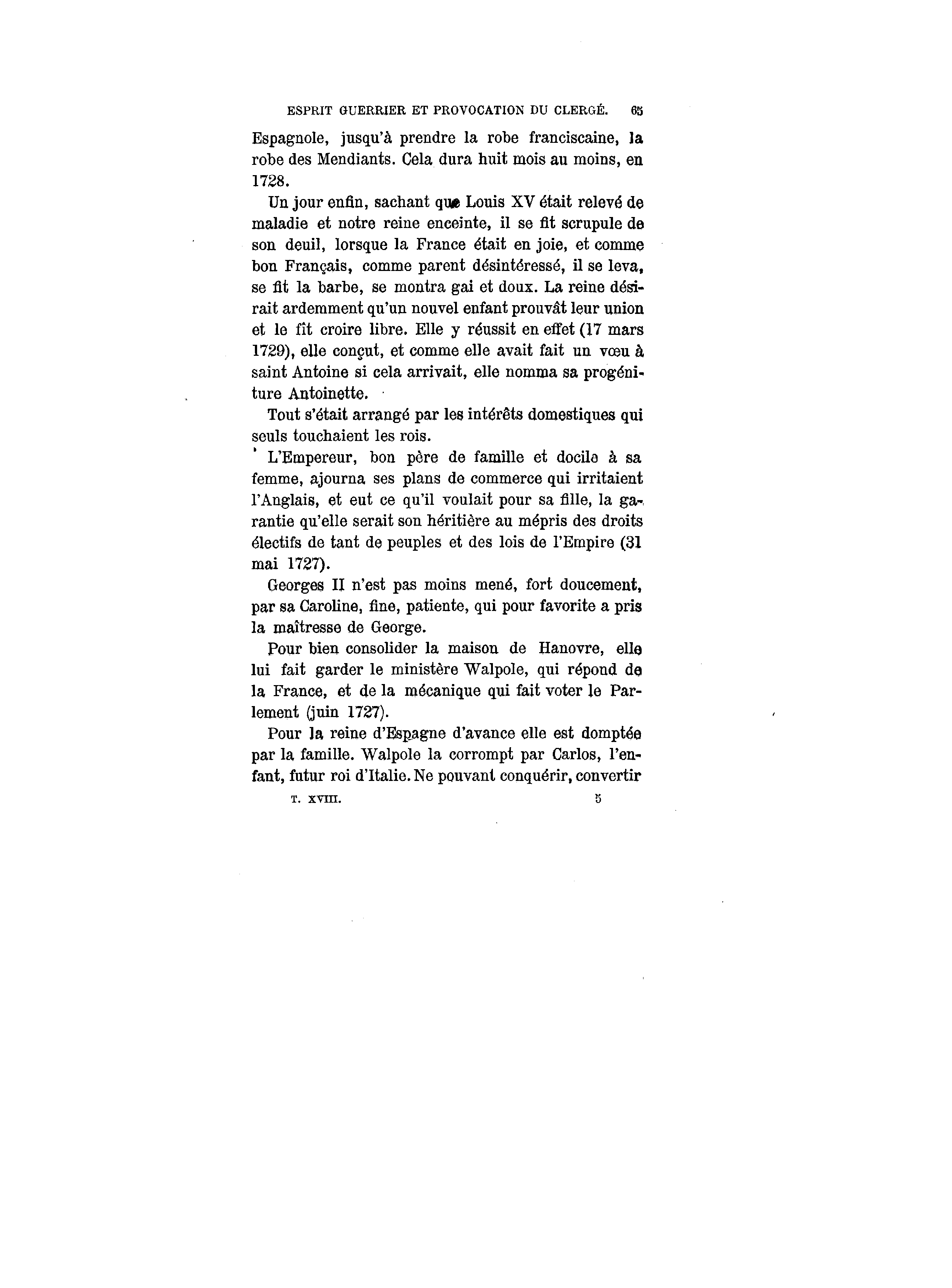 ESPRIT GUERRIER ET PROVOCATION DU CLERGÉ. 65

Espagnole, jusqu'à prendre la robe franciscaine, la robe des Mendiants. Cela dura huit mois au moins, en 1728.

Un jour enfin, sachant que Louis XV était relevé de maladie et notre reine enceinte, il se fit scrupule de son deuil, lorsque la France était en joie, et comme bon Français, comme parent désintéressé, il se leva, se fit la barbe, se montra gai et doux. La reine désirait ardemment qu'un nouvel enfant prouvât leur union et le fît croire libre. Elle y réussit en effet (17 mars 1729), elle conçut, et comme elle avait fait un vœu à saint Antoine si cela arrivait, elle nomma sa progéniture Antoinette.

Tout s'était arrangé par les intérêts domestiques qui seuls touchaient les rois.

L'Empereur, bon père de famille et docile à sa femme, ajourna ses plans de commerce qui irritaient l'Anglais, et eut ce qu'il voulait pour sa fille, la garantie qu'elle serait son héritière au mépris des droits électifs de tant de peuples et des lois de l'Empire (31 mai 1727).

Georges II n'est pas moins mené, fort doucement, par sa Caroline, fine, patiente, qui pour favorite a pris la maîtresse de George.

Pour bien consolider la maison de Hanovre, elle lui fait garder le ministère Walpole, qui répond de la France, et de la mécanique qui fait voter le Parlement (juin 1727).

Pour la reine d'Espagne d'avance elle est domptée par la famille. Walpole la corrompt par Carlos, l'enfant, futur roi d'Italie. Ne pouvant conquérir, convertir

T. XVIII. 5